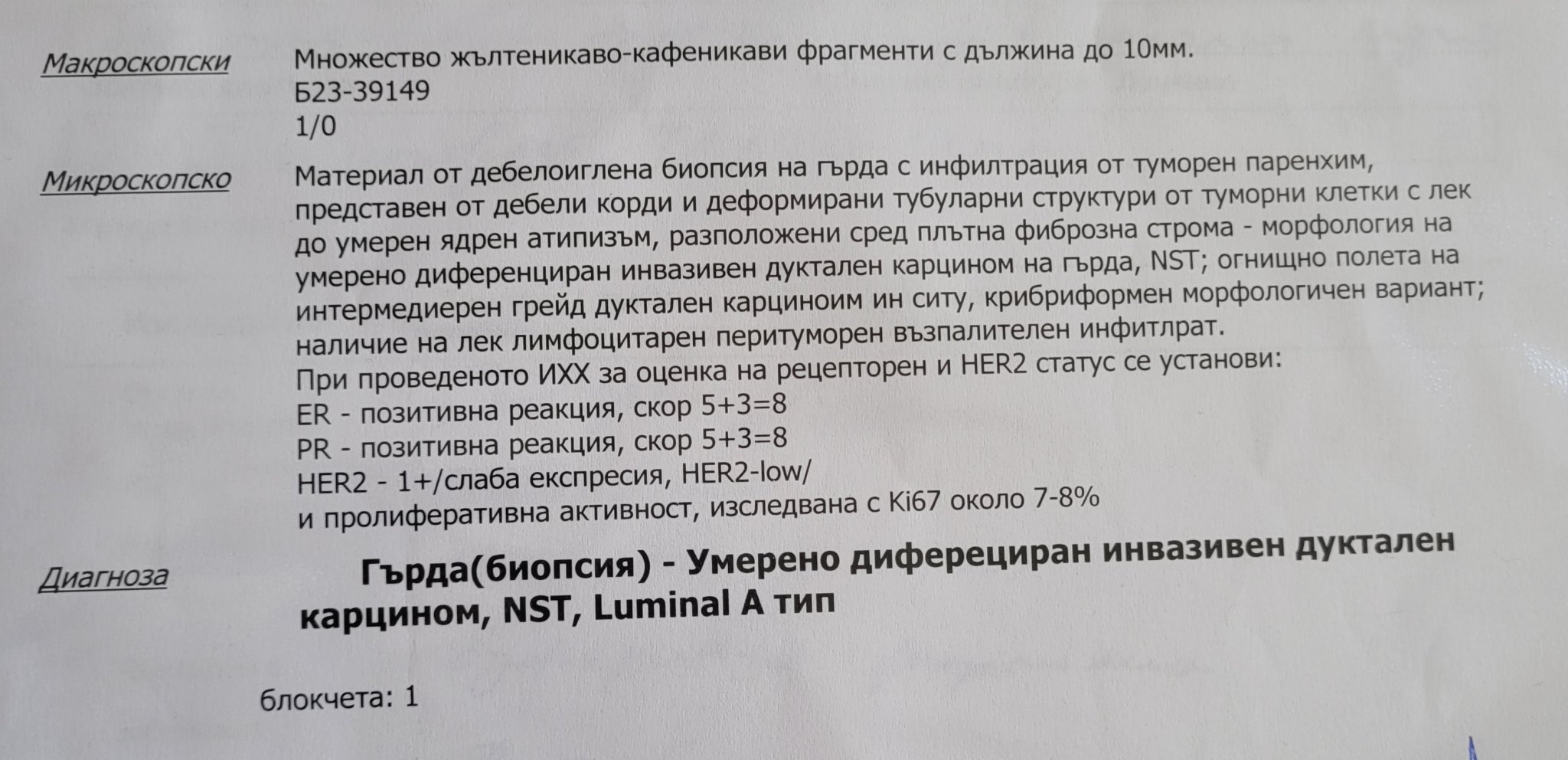 Макроскопски

Множество жълтеникаво-кафеникави фрагменти с дължина до 10мм.
Б23-39149
1/0

Микроскопско

Материал от дебелоиглена биопсия на гърда с инфилтрация от туморен паренхим, представен от дебели корди и деформирани тубуларни структури от туморни клетки с лек до умерен ядрен атипизъм, разположени сред плътна фиброзна строма - морфология на умерено диференциран инвазивен дуктален карцином на гърда, NST; огнищно полета на интермедиерен грейд дуктален карциноим ин ситу, крибриформен морфологичен вариант; наличие на лек лимфоцитарен перитуморен възпалителен инфитлрат.
При проведеното ИХХ за оценка на рецепторен и HER2 статус се установи:
ER - позитивна реакция, скор 5+3=8
PR - позитивна реакция, скор 5+3=8
HER2 - 1+/слаба експресия, HER2-low/
и пролиферативна активност, изследвана с Ki67 около 7-8%

Диагноза

Гърда(биопсия) - Умерено диферециран инвазивен дуктален карцином, NST, Luminal A тип

блокчета: 1